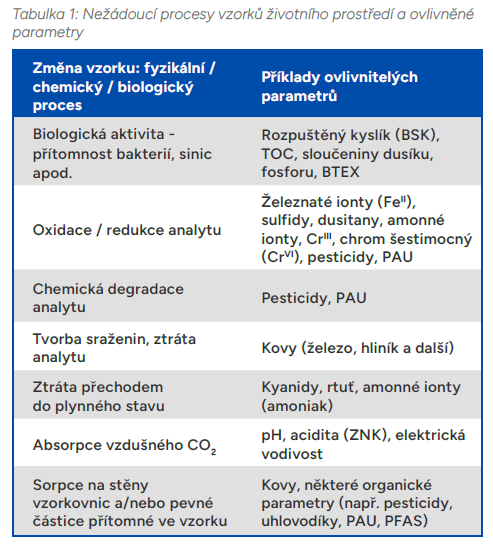 Tabulka 1: Nežádoucí procesy vzorků životního prostředí a ovlivněné parametry

| Změna vzorku: fyzikální / chemický / biologický proces | Příklady ovlivnitelých parametrů |
|---|---|
| Biologická aktivita - přítomnost bakterií, sinic apod. | Rozpuštěný kyslík (BSK), TOC, sloučeniny dusíku, fosforu, BTEX |
| Oxidace / redukce analytu | Železnaté ionty ($Fe^{II}$), sulfidy, dusitany, amonné ionty, $Cr^{III}$, chrom šestimocný ($Cr^{VI}$), pesticidy, PAU |
| Chemická degradace analytu | Pesticidy, PAU |
| Tvorba sraženin, ztráta analytu | Kovy (železo, hliník a další) |
| Ztráta přechodem do plynného stavu | Kyanidy, rtuť, amonné ionty (amoniak) |
| Absorpce vzdušného $CO_2$ | pH, acidita (ZNK), elektrická vodivost |
| Sorpce na stěny vzorkovnic a/nebo pevné částice přítomné ve vzorku | Kovy, některé organické parametry (např. pesticidy, uhlovodíky, PAU, PFAS) |